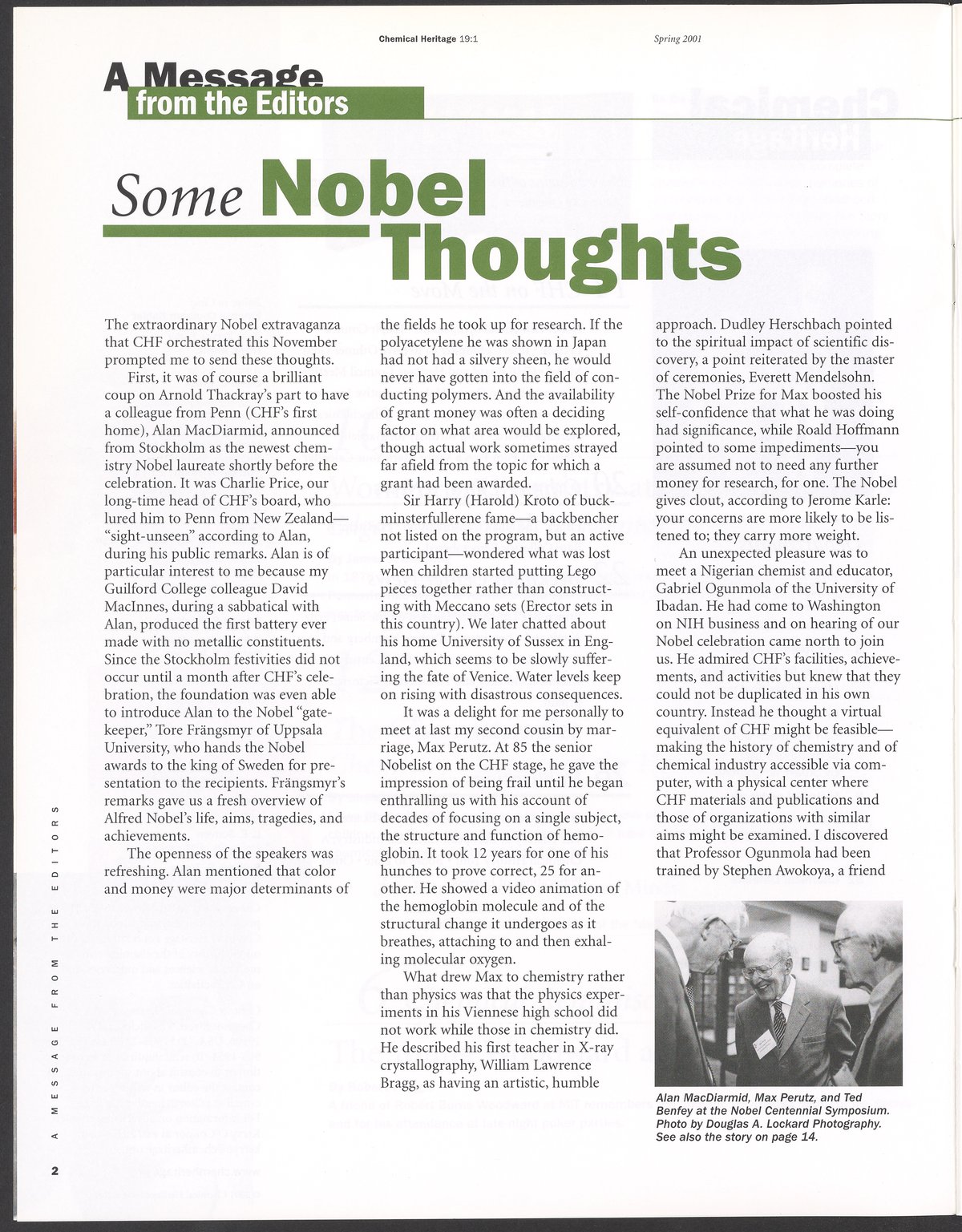 Chemical Heritage 19:1 Spring 2001

A Message from the Editors

Some Nobel Thoughts

The extraordinary Nobel extravaganza that CHF orchestrated this November prompted me to send these thoughts.

First, it was of course a brilliant coup on Arnold Thackray's part to have a colleague from Penn (CHF's first home), Alan MacDiarmid, announced from Stockholm as the newest chemistry Nobel laureate shortly before the celebration. It was Charlie Price, our long-time head of CHF's board, who lured him to Penn from New Zealand—"sight-unseen" according to Alan, during his public remarks. Alan is of particular interest to me because my Guilford College colleague David MacInnes, during a sabbatical with Alan, produced the first battery ever made with no metallic constituents. Since the Stockholm festivities did not occur until a month after CHF's celebration, the foundation was even able to introduce Alan to the Nobel "gatekeeper," Tore Frängsmyr of Uppsala University, who hands the Nobel awards to the king of Sweden for presentation to the recipients. Frängsmyr's remarks gave us a fresh overview of Alfred Nobel's life, aims, tragedies, and achievements.

The openness of the speakers was refreshing. Alan mentioned that color and money were major determinants of the fields he took up for research. If the polyacetylene he was shown in Japan had not had a silvery sheen, he would never have gotten into the field of conducting polymers. And the availability of grant money was often a deciding factor on what area would be explored, though actual work sometimes strayed far afield from the topic for which a grant had been awarded.

Sir Harry (Harold) Kroto of buckminsterfullerene fame—a backbencher not listed on the program, but an active participant—wondered what was lost when children started putting Lego pieces together rather than constructing with Meccano sets (Erector sets in this country). We later chatted about his home University of Sussex in England, which seems to be slowly suffering the fate of Venice. Water levels keep on rising with disastrous consequences.

It was a delight for me personally to meet at last my second cousin by marriage, Max Perutz. At 85 the senior Nobelist on the CHF stage, he gave the impression of being frail until he began enthralling us with his account of decades of focusing on a single subject, the structure and function of hemoglobin. It took 12 years for one of his hunches to prove correct, 25 for another. He showed a video animation of the hemoglobin molecule and of the structural change it undergoes as it breathes, attaching to and then exhaling molecular oxygen.

What drew Max to chemistry rather than physics was that the physics experiments in his Viennese high school did not work while those in chemistry did. He described his first teacher in X-ray crystallography, William Lawrence Bragg, as having an artistic, humble approach. Dudley Herschbach pointed to the spiritual impact of scientific discovery, a point reiterated by the master of ceremonies, Everett Mendelsohn. The Nobel Prize for Max boosted his self-confidence that what he was doing had significance, while Roald Hoffmann pointed to some impediments—you are assumed not to need any further money for research, for one. The Nobel gives clout, according to Jerome Karle: your concerns are more likely to be listened to; they carry more weight.

An unexpected pleasure was to meet a Nigerian chemist and educator, Gabriel Ogunmola of the University of Ibadan. He had come to Washington on NIH business and on hearing of our Nobel celebration came north to join us. He admired CHF's facilities, achievements, and activities but knew that they could not be duplicated in his own country. Instead he thought a virtual equivalent of CHF might be feasible—making the history of chemistry and of chemical industry accessible via computer, with a physical center where CHF materials and publications and those of organizations with similar aims might be examined. I discovered that Professor Ogunmola had been trained by Stephen Awokoya, a friend

Alan MacDiarmid, Max Perutz, and Ted Benfey at the Nobel Centennial Symposium. Photo by Douglas A. Lockard Photography. See also the story on page 14.

A MESSAGE FROM THE EDITORS

2